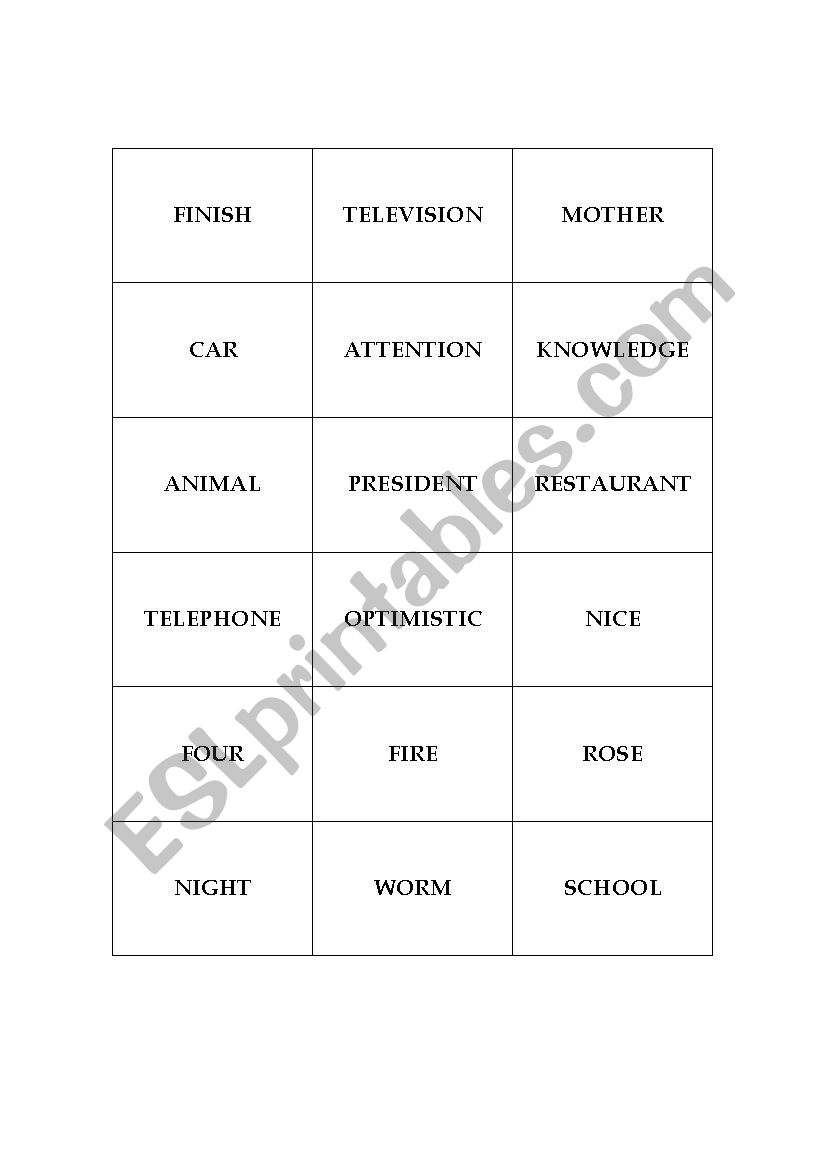 | FINISH | TELEVISION | MOTHER |
|---|---|---|
| CAR | ATTENTION | KNOWLEDGE |
| ANIMAL | PRESIDENT | RESTAURANT |
| TELEPHONE | OPTIMISTIC | NICE |
| FOUR | FIRE | ROSE |
| NIGHT | WORM | SCHOOL |

ESLprintables.com